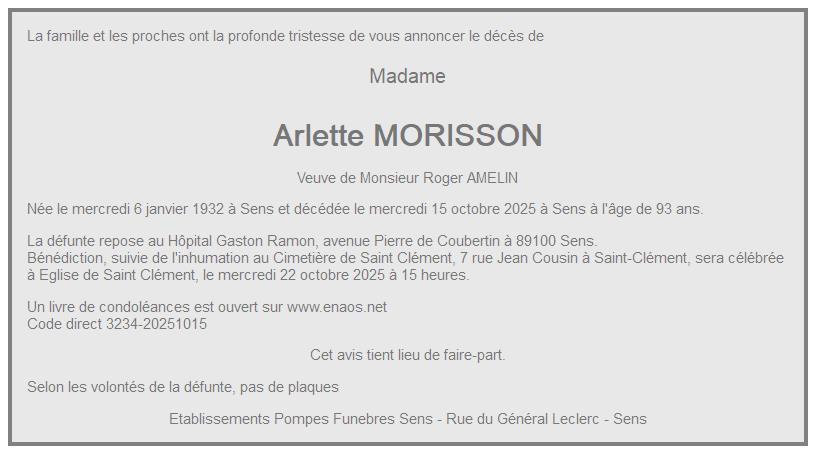 La famille et les proches ont la profonde tristesse de vous annoncer le décès de

Madame

Arlette MORISSON

Veuve de Monsieur Roger AMELIN

Née le mercredi 6 janvier 1932 à Sens et décédée le mercredi 15 octobre 2025 à Sens à l'âge de 93 ans.

La défunte repose au Hôpital Gaston Ramon, avenue Pierre de Coubertin à 89100 Sens.
Bénédiction, suivie de l'inhumation au Cimetière de Saint Clément, 7 rue Jean Cousin à Saint-Clément, sera célébrée à Eglise de Saint Clément, le mercredi 22 octobre 2025 à 15 heures.

Un livre de condoléances est ouvert sur www.enaos.net
Code direct 3234-20251015

Cet avis tient lieu de faire-part.

Selon les volontés de la défunte, pas de plaques

Etablissements Pompes Funebres Sens - Rue du Général Leclerc - Sens